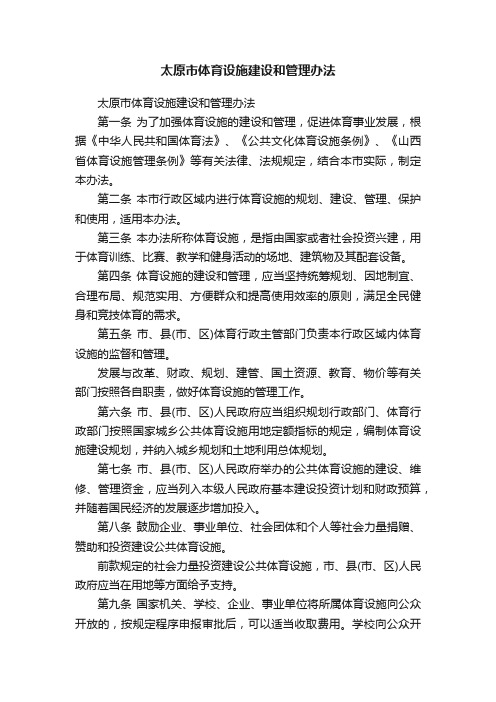 太原市体育设施建设和管理办法

太原市体育设施建设和管理办法

第一条 为了加强体育设施的建设和管理，促进体育事业发展，根据《中华人民共和国体育法》、《公共文化体育设施条例》、《山西省体育设施管理条例》等有关法律、法规规定，结合本市实际，制定本办法。

第二条 本市行政区域内进行体育设施的规划、建设、管理、保护和使用，适用本办法。

第三条 本办法所称体育设施，是指由国家或者社会投资兴建，用于体育训练、比赛、教学和健身活动的场地、建筑物及其配套设备。

第四条 体育设施的建设和管理，应当坚持统筹规划、因地制宜、合理布局、规范实用、方便群众和提高使用效率的原则，满足全民健身和竞技体育的需求。

第五条 市、县(市、区)体育行政主管部门负责本行政区域内体育设施的监督和管理。

发展与改革、财政、规划、建管、国土资源、教育、物价等有关部门按照各自职责，做好体育设施的管理工作。

第六条 市、县(市、区)人民政府应当组织规划行政部门、体育行政部门按照国家城乡公共体育设施用地定额指标的规定，编制体育设施建设规划，并纳入城乡规划和土地利用总体规划。

第七条 市、县(市、区)人民政府举办的公共体育设施的建设、维修、管理资金，应当列入本级人民政府基本建设投资计划和财政预算，并随着国民经济的发展逐步增加投入。

第八条 鼓励企业、事业单位、社会团体和个人等社会力量捐赠、赞助和投资建设公共体育设施。

前款规定的社会力量投资建设公共体育设施，市、县(市、区)人民政府应当在用地等方面给予支持。

第九条 国家机关、学校、企业、事业单位将所属体育设施向公众开放的，按规定程序申报审批后，可以适当收取费用。学校向公众开